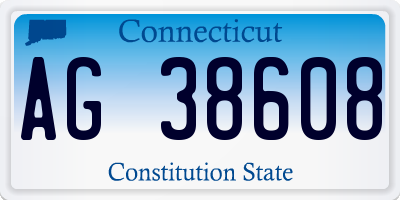 Connecticut

AG 38608

Constitution State